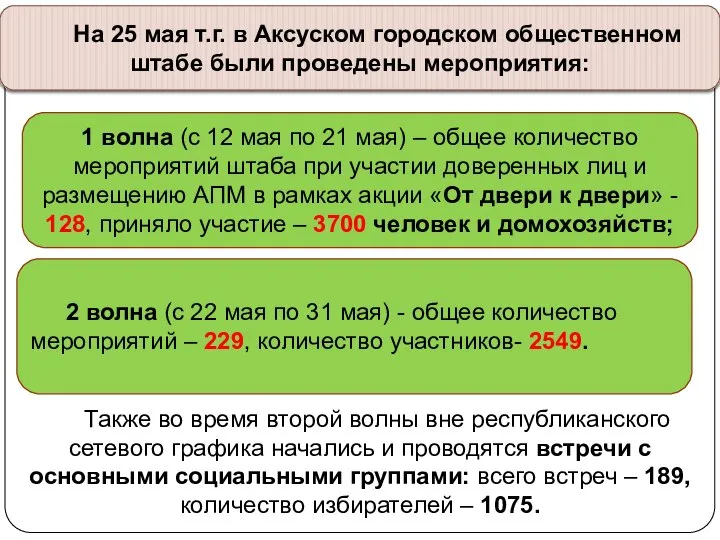 На 25 мая т.г. в Аксуском городском общественном штабе были проведены мероприятия:

1 волна (с 12 мая по 21 мая) – общее количество мероприятий штаба при участии доверенных лиц и размещению АПМ в рамках акции «От двери к двери» - 128, приняло участие – 3700 человек и домохозяйств;

2 волна (с 22 мая по 31 мая) - общее количество мероприятий – 229, количество участников- 2549.

Также во время второй волны вне республиканского сетевого графика начались и проводятся встречи с основными социальными группами: всего встреч – 189, количество избирателей – 1075.